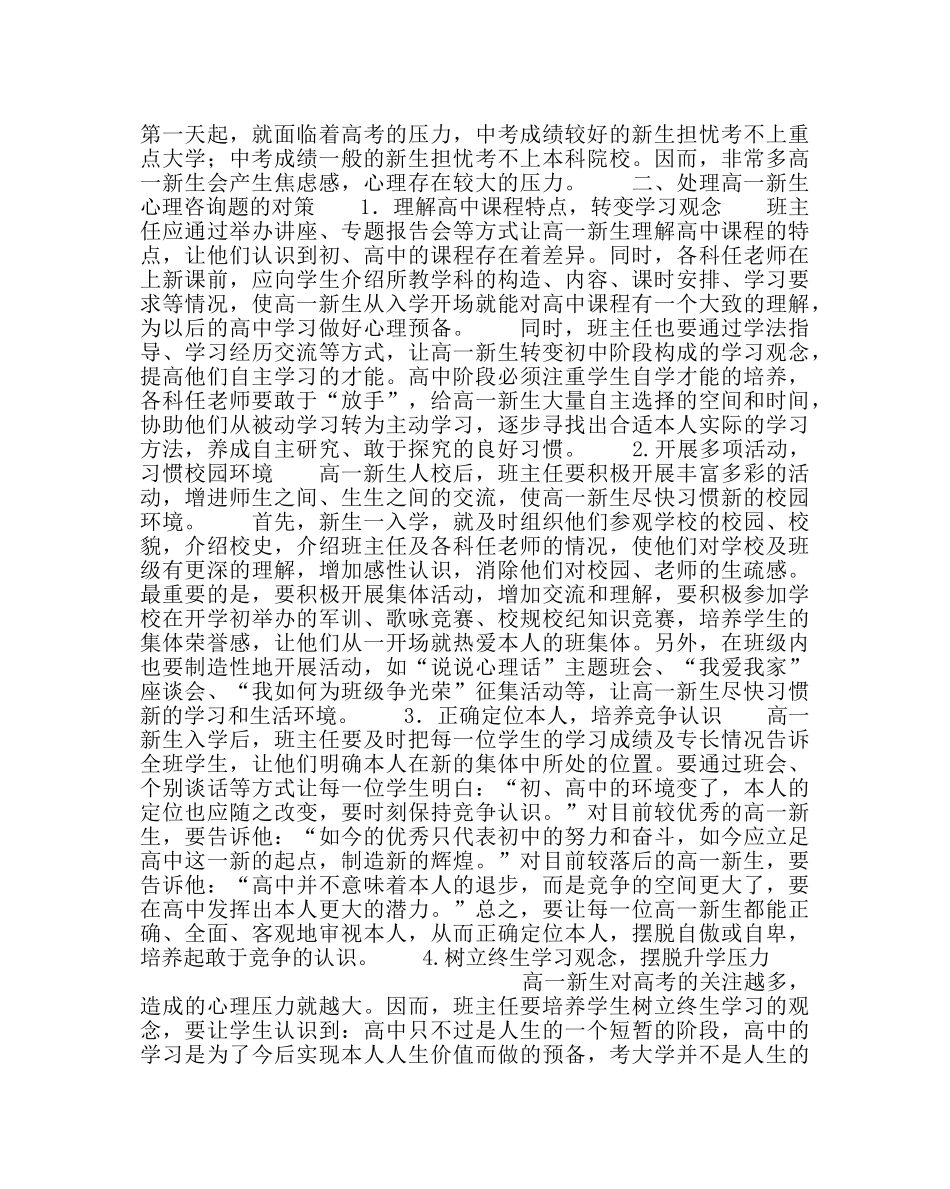 第一天起，就面临着高考的压力，中考成绩较好的新生担忧考不上重点大学；中考成绩一般的新生担忧考不上本科院校。因而，非常多高一新生会产生焦虑感，心理存在较大的压力。　　二、处理高一新生心理咨询题的对策　　1．理解高中课程特点，转变学习观念　　班主任应通过举办讲座、专题报告会等方式让高一新生理解高中课程的特点，让他们认识到初、高中的课程存在着差异。同时，各科任老师在上新课前，应向学生介绍所教学科的构造、内容、课时安排、学习要求等情况，使高一新生从入学开场就能对高中课程有一个大致的理解，为以后的高中学习做好心理预备。　　同时，班主任也要通过学法指导、学习经历交流等方式，让高一新生转变初中阶段构成的学习观念，提高他们自主学习的才能。高中阶段必须注重学生自学才能的培养，各科任老师要敢于“放手”，给高一新生大量自主选择的空间和时间，协助他们从被动学习转为主动学习，逐步寻找出合适本人实际的学习方法，养成自主研究、敢于探究的良好习惯。　　2.开展多项活动，习惯校园环境　　高一新生人校后，班主任要积极开展丰富多彩的活动，增进师生之间、生生之间的交流，使高一新生尽快习惯新的校园环境。　　首先，新生一入学，就及时组织他们参观学校的校园、校貌，介绍校史，介绍班主任及各科任老师的情况，使他们对学校及班级有更深的理解，增加感性认识，消除他们对校园、老师的生疏感。最重要的是，要积极开展集体活动，增加交流和理解，要积极参加学校在开学初举办的军训、歌咏竞赛、校规校纪知识竞赛，培养学生的集体荣誉感，让他们从一开场就热爱本人的班集体。另外，在班级内也要制造性地开展活动，如“说说心理话”主题班会、“我爱我家”座谈会、“我如何为班级争光荣”征集活动等，让高一新生尽快习惯新的学习和生活环境。　　3．正确定位本人，培养竞争认识　　高一新生入学后，班主任要及时把每一位学生的学习成绩及专长情况告诉全班学生，让他们明确本人在新的集体中所处的位置。要通过班会、个别谈话等方式让每一位学生明白：“初、高中的环境变了，本人的定位也应随之改变，要时刻保持竞争认识。”对目前较优秀的高一新生，要告诉他：“如今的优秀只代表初中的努力和奋斗，如今应立足高中这一新的起点，制造新的辉煌。”对目前较落后的高一新生，要告诉他：“高中并不意味着本人的退步，而是竞争的空间更大了，要在高中发挥出本人更大的潜力。”总之，要让每一位高一新生都能正确、全面、客观地审视本人，从而正确定位本人，摆脱自傲或自卑，培养起敢于竞争的认识。　　4.树立终生学习观念，摆脱升学压力　　高一新生对高考的关注越多，造成的心理压力就越大。因而，班主任要培养学生树立终生学习的观念，要让学生认识到：高中只不过是人生的一个短暂的阶段，高中的学习是为了今后实现本人人生价值而做的预备，考大学并不是人生的